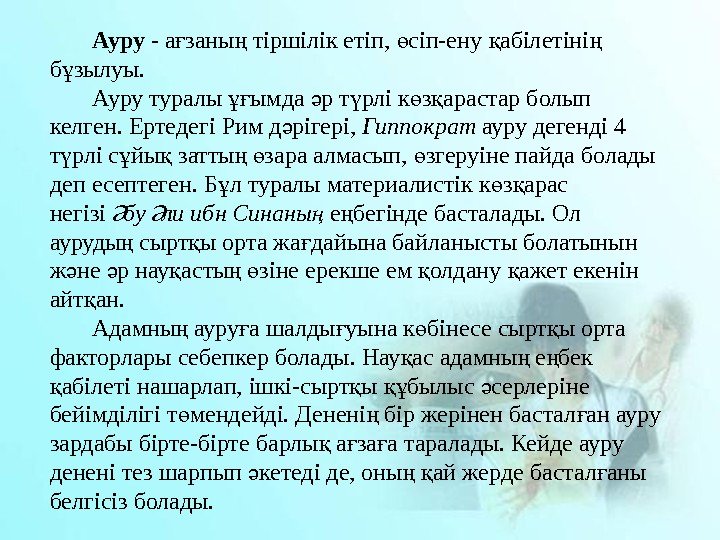 Ауру - ағзаның тіршілік етіп, өсіп-ену қабілетінің бұзылуы.

Ауру туралы ұғымда әр түрлі көзқарастар болып келген. Ертедегі Рим дәрігері, Гиппократ ауру дегенді 4 түрлі сұйық заттың өзара алмасып, өзгеруіне пайда болады деп есептеген. Бұл туралы материалистік көзқарас негізі Әбу Әли ибн Синаның еңбегінде басталады. Ол аурудың сыртқы орта жағдайына байланысты болатынын және әр науқастың өзіне ерекше ем қолдану қажет екенін айтқан.

Адамның ауруға шалдығуына көбінесе сыртқы орта факторлары себепкер болады. Науқас адамның еңбек қабілеті нашарлап, ішкі-сыртқы құбылыс әсерлеріне бейімділігі төмендейді. Дененің бір жерінен басталған ауру зардабы бірте-бірте барлық ағзаға таралады. Кейде ауру денені тез шарпып әкетеді де, оның қай жерде басталғаны белгісіз болады.